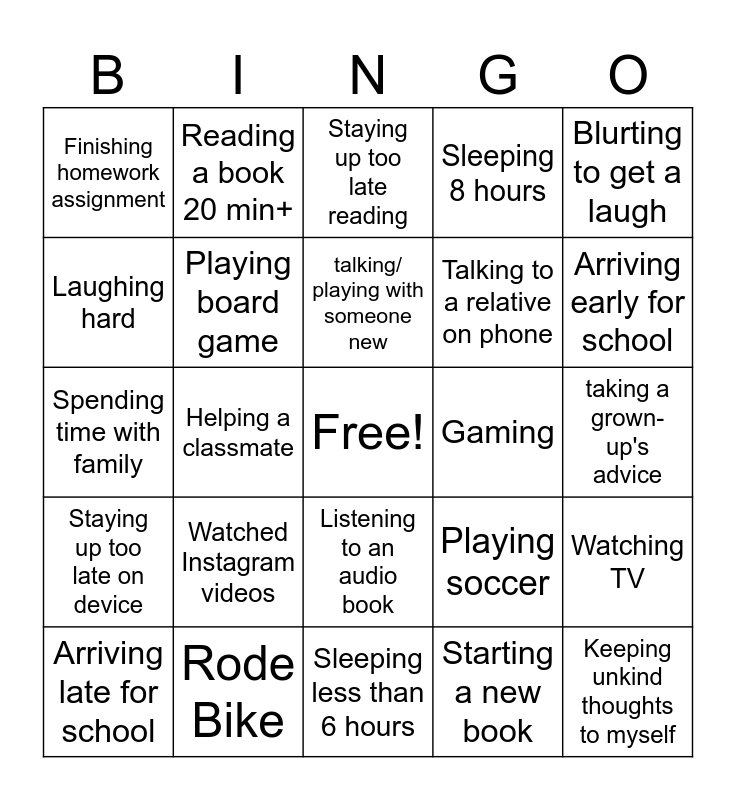 | B | I | N | G | O |
|---|---|---|---|---|
| Finishing homework assignment | Reading a book 20 min+ | Staying up too late reading | Sleeping 8 hours | Blurting to get a laugh |
| Laughing hard | Playing board game | talking/ playing with someone new | Talking to a relative on phone | Arriving early for school |
| Spending time with family | Helping a classmate | Free! | Gaming | taking a grown-up's advice |
| Staying up too late on device | Watched Instagram videos | Listening to an audio book | Playing soccer | Watching TV |
| Arriving late for school | Rode Bike | Sleeping less than 6 hours | Starting a new book | Keeping unkind thoughts to myself |